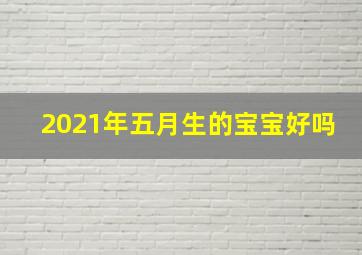 2021年五月生的宝宝好吗